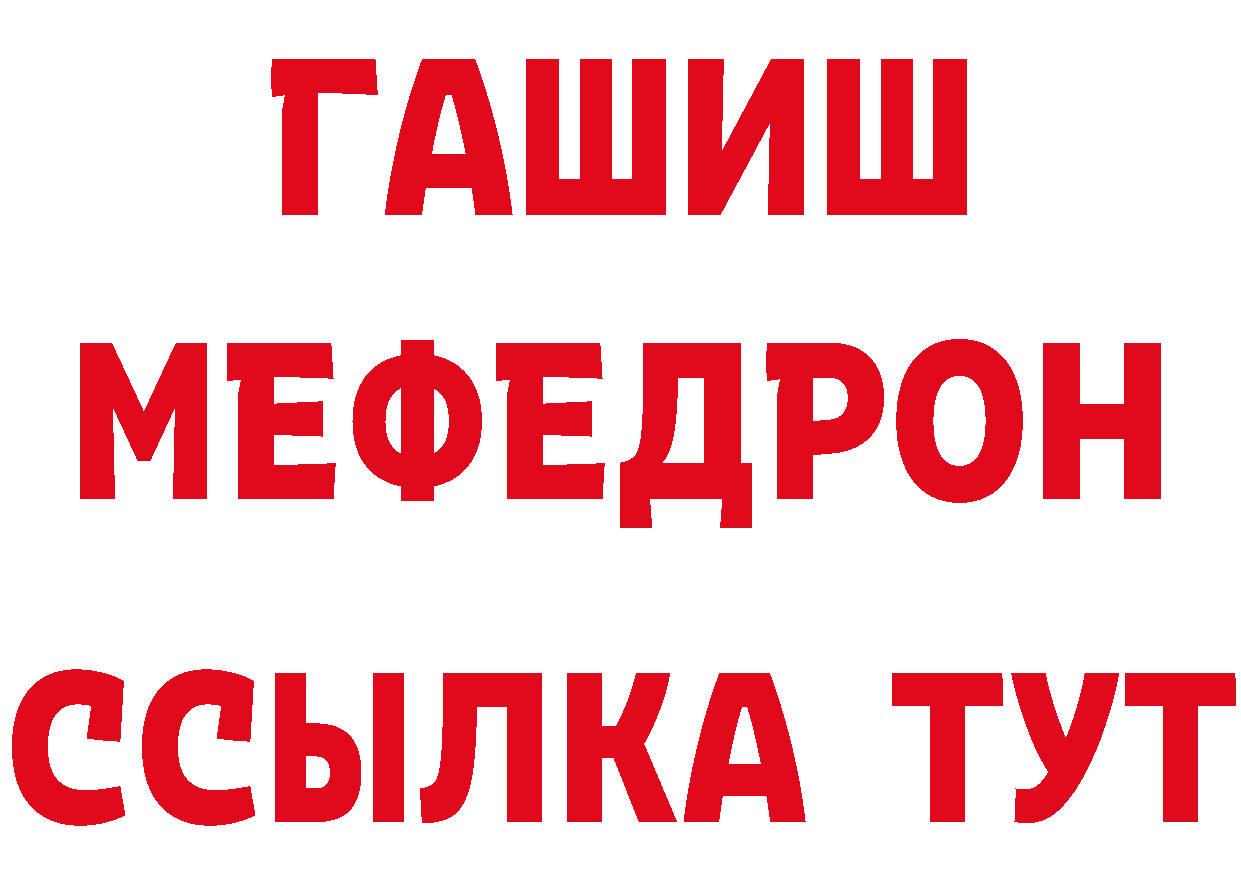 ГАШИШ
МЕФЕДРОН
ССЫЛКА ТУТ